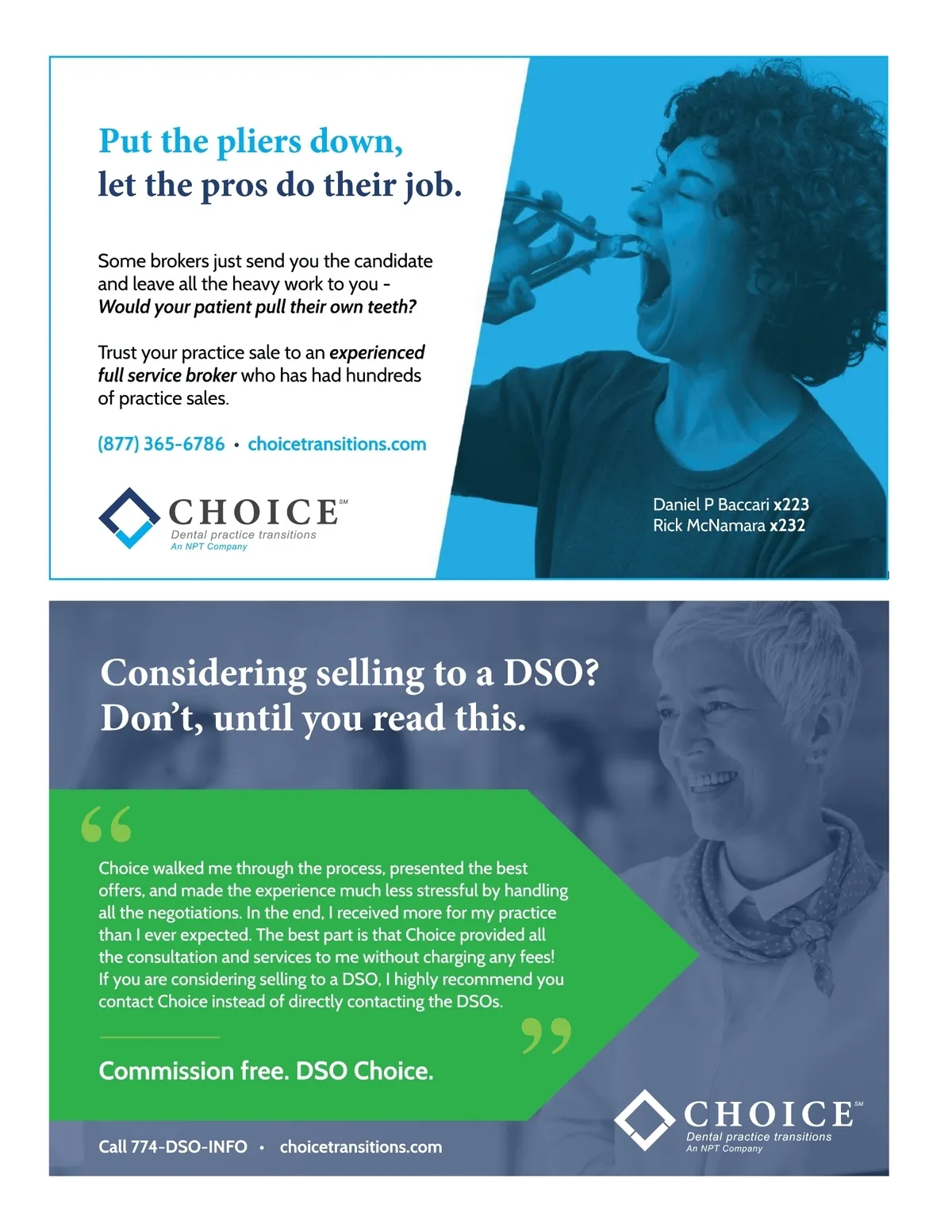 Put the pliers down,
let the pros do their job.

Some brokers just send you the candidate and leave all the heavy work to you - Would your patient pull their own teeth?

Trust your practice sale to an experienced full service broker who has had hundreds of practice sales.

(877) 365-6786 • choicetransitions.com

CHOICE℠
Dental practice transitions
An NPT Company

Daniel P Baccari x223
Rick McNamara x232

Considering selling to a DSO?
Don't, until you read this.

"

Choice walked me through the process, presented the best offers, and made the experience much less stressful by handling all the negotiations. In the end, I received more for my practice than I ever expected. The best part is that Choice provided all the consultation and services to me without charging any fees! If you are considering selling to a DSO, I highly recommend you contact Choice instead of directly contacting the DSOs.

"

Commission free. DSO Choice.

Call 774-DSO-INFO • choicetransitions.com

CHOICE℠
Dental practice transitions
An NPT Company